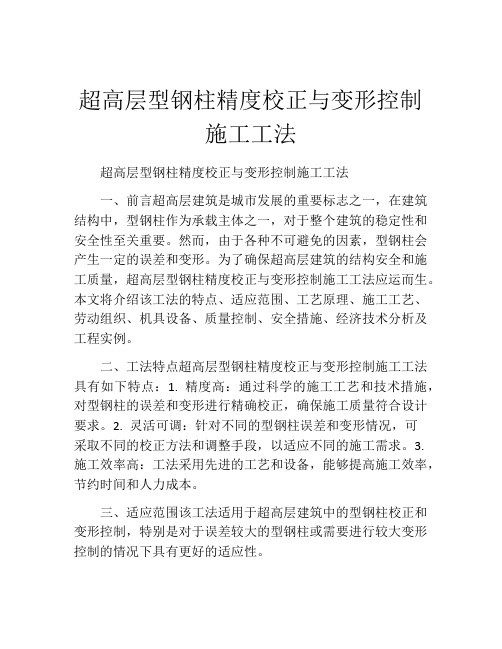 超高层型钢柱精度校正与变形控制施工工法

超高层型钢柱精度校正与变形控制施工工法

一、前言超高层建筑是城市发展的重要标志之一，在建筑结构中，型钢柱作为承载主体之一，对于整个建筑的稳定性和安全性至关重要。然而，由于各种不可避免的因素，型钢柱会产生一定的误差和变形。为了确保超高层建筑的结构安全和施工质量，超高层型钢柱精度校正与变形控制施工工法应运而生。本文将介绍该工法的特点、适应范围、工艺原理、施工工艺、劳动组织、机具设备、质量控制、安全措施、经济技术分析及工程实例。

二、工法特点超高层型钢柱精度校正与变形控制施工工法具有如下特点：1. 精度高：通过科学的施工工艺和技术措施，对型钢柱的误差和变形进行精确校正，确保施工质量符合设计要求。2. 灵活可调：针对不同的型钢柱误差和变形情况，可采取不同的校正方法和调整手段，以适应不同的施工需求。3. 施工效率高：工法采用先进的工艺和设备，能够提高施工效率，节约时间和人力成本。

三、适应范围该工法适用于超高层建筑中的型钢柱校正和变形控制，特别是对于误差较大的型钢柱或需要进行较大变形控制的情况下具有更好的适应性。